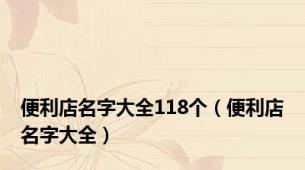 便利店名字大全118个（便利店名字大全）